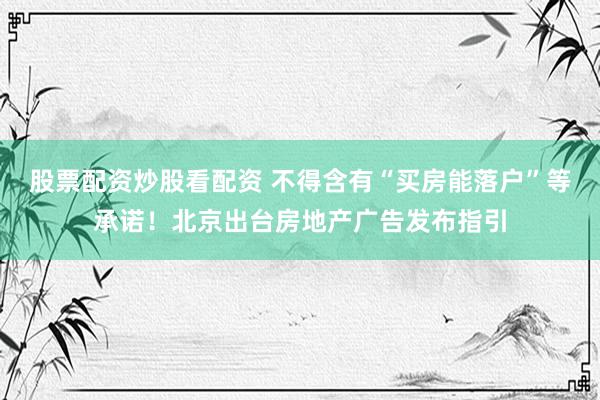 股票配资炒股看配资 不得含有“买房能落户”等承诺！北京出台房地产广告发布指引